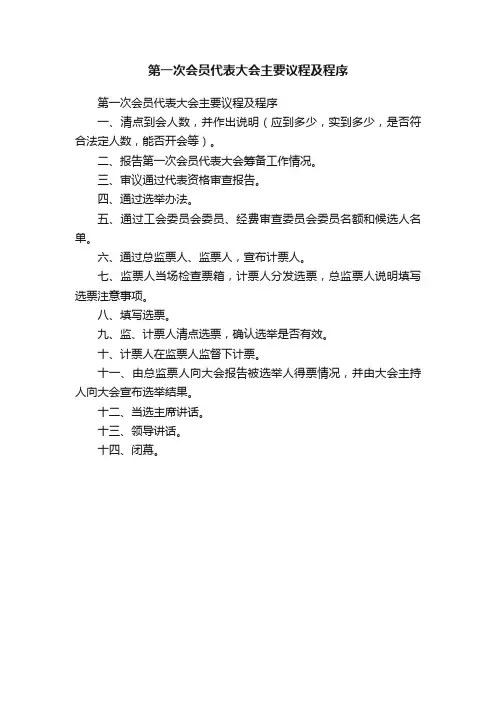 第一次会员代表大会主要议程及程序

第一次会员代表大会主要议程及程序

一、清点到会人数，并作出说明（应到多少，实到多少，是否符合法定人数，能否开会等）。

二、报告第一次会员代表大会筹备工作情况。

三、审议通过代表资格审查报告。

四、通过选举办法。

五、通过工会委员会委员、经费审查委员会委员名额和候选人名单。

六、通过总监票人、监票人，宣布计票人。

七、监票人当场检查票箱，计票人分发选票，总监票人说明填写选票注意事项。

八、填写选票。

九、监、计票人清点选票，确认选举是否有效。

十、计票人在监票人监督下计票。

十一、由总监票人向大会报告被选举人得票情况，并由大会主持人向大会宣布选举结果。

十二、当选主席讲话。

十三、领导讲话。

十四、闭幕。